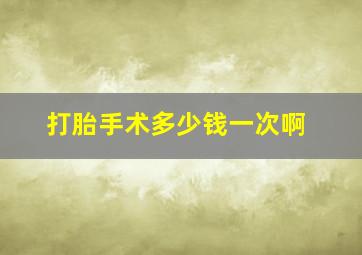 打胎手术多少钱一次啊